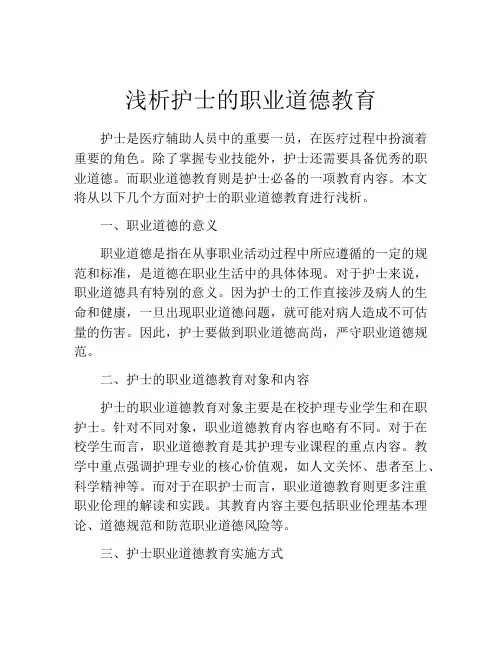 浅析护士的职业道德教育

护士是医疗辅助人员中的重要一员，在医疗过程中扮演着重要的角色。除了掌握专业技能外，护士还需要具备优秀的职业道德。而职业道德教育则是护士必备的一项教育内容。本文将从以下几个方面对护士的职业道德教育进行浅析。

一、职业道德的意义

职业道德是指在从事职业活动过程中所应遵循的一定的规范和标准，是道德在职业生活中的具体体现。对于护士来说，职业道德具有特别的意义。因为护士的工作直接涉及病人的生命和健康，一旦出现职业道德问题，就可能对病人造成不可估量的伤害。因此，护士要做到职业道德高尚，严守职业道德规范。

二、护士的职业道德教育对象和内容

护士的职业道德教育对象主要是在校护理专业学生和在职护士。针对不同对象，职业道德教育内容也略有不同。对于在校学生而言，职业道德教育是其护理专业课程的重点内容。教学中重点强调护理专业的核心价值观，如人文关怀、患者至上、科学精神等。而对于在职护士而言，职业道德教育则更多注重职业伦理的解读和实践。其教育内容主要包括职业伦理基本理论、道德规范和防范职业道德风险等。

三、护士职业道德教育实施方式